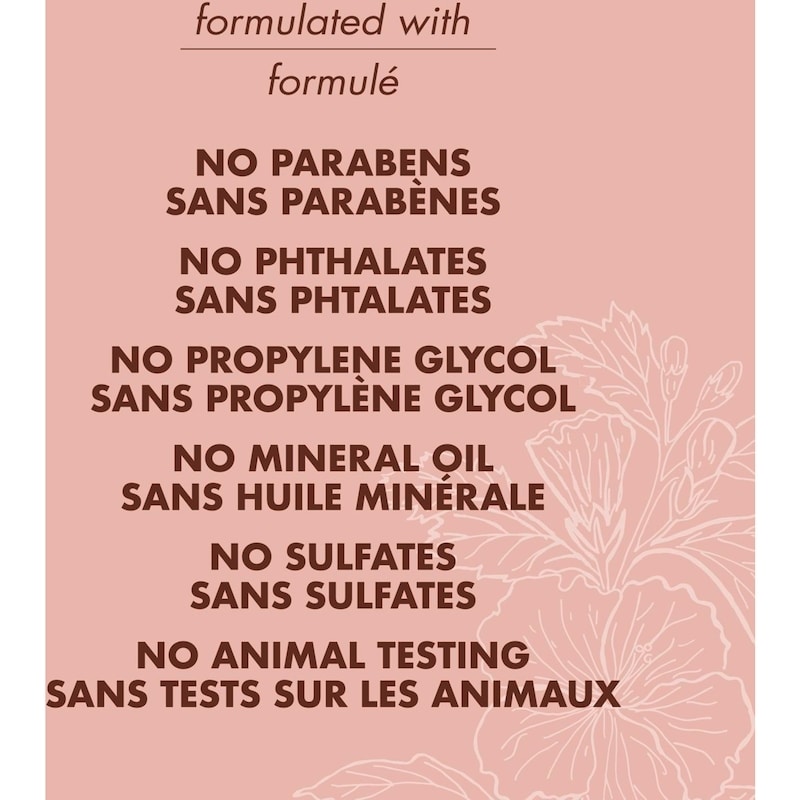 formulated with

formulé

NO PARABENS
SANS PARABÈNES

NO PHTHALATES
SANS PHTALATES

NO PROPYLENE GLYCOL
SANS PROPYLÈNE GLYCOL

NO MINERAL OIL
SANS HUILE MINÉRALE

NO SULFATES
SANS SULFATES

NO ANIMAL TESTING
SANS TESTS SUR LES ANIMAUX